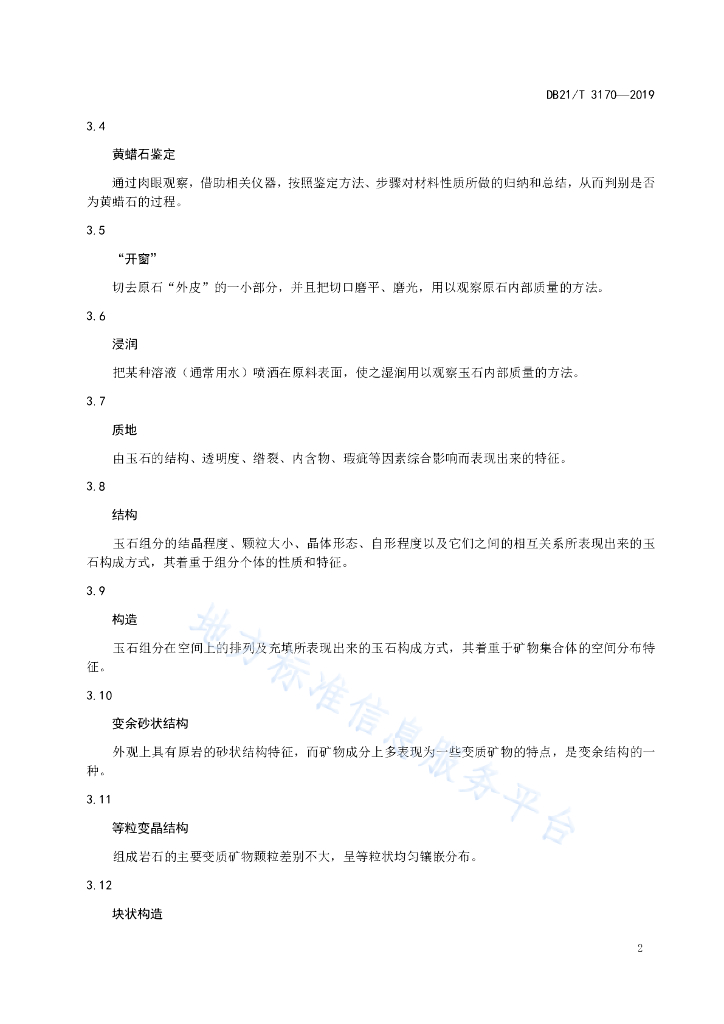 DB21/T 3170—2019

3.4

黄蜡石鉴定

通过肉眼观察，借助相关仪器，按照鉴定方法、步骤对材料性质所做的归纳和总结，从而判别是否为黄蜡石的过程。

3.5

“开窗”

切去原石“外皮”的一小部分，并且把切口磨平、磨光，用以观察原石内部质量的方法。

3.6

浸润

把某种溶液（通常用水）喷洒在原料表面，使之湿润用以观察玉石内部质量的方法。

3.7

质地

由玉石的结构、透明度、绺裂、内含物、瑕疵等因素综合影响而表现出来的特征。

3.8

结构

玉石组分的结晶程度、颗粒大小、晶体形态、自形程度以及它们之间的相互关系所表现出来的玉石构成方式，其着重于组分个体的性质和特征。

3.9

构造

玉石组分在空间上的排列及充填所表现出来的玉石构成方式，其着重于矿物集合体的空间分布特征。

3.10

变余砂状结构

外观上具有原岩的砂状结构特征，而矿物成分上多表现为一些变质矿物的特点，是变余结构的一种。

3.11

等粒变晶结构

组成岩石的主要变质矿物颗粒差别不大，呈等粒状均匀镶嵌分布。

3.12

块状构造

地方标准信息服务平台

2